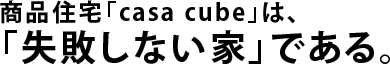 商品住宅「casa cube」は、
「失敗しない家」である。